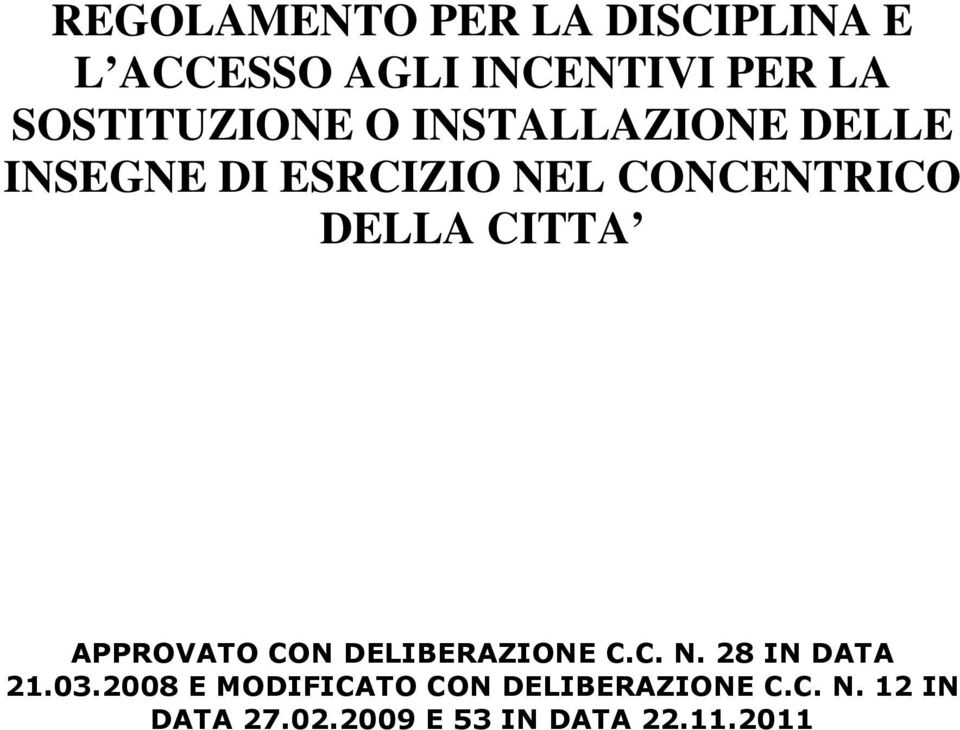 REGOLAMENTO PER LA DISCIPLINA E L’ACCESSO AGLI INCENTIVI PER LA SOSTITUZIONE O INSTALLAZIONE DELLE INSEGNE DI ESRCIZIO NEL CONCENTRICO DELLA CITTA’

APPROVATO CON DELIBERAZIONE C.C. N. 28 IN DATA 21.03.2008 E MODIFICATO CON DELIBERAZIONE C.C. N. 12 IN DATA 27.02.2009 E 53 IN DATA 22.11.2011